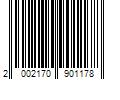 2 002170 901178